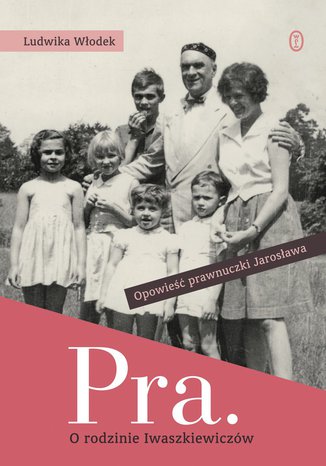 Ludwika Włodek

Opowieść prawnuczki Jarosława

Pra.

O rodzinie Iwaszkiewiczów